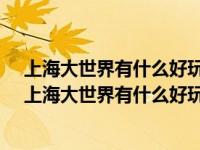 上海大世界有什么好玩
上海大世界有什么好玩